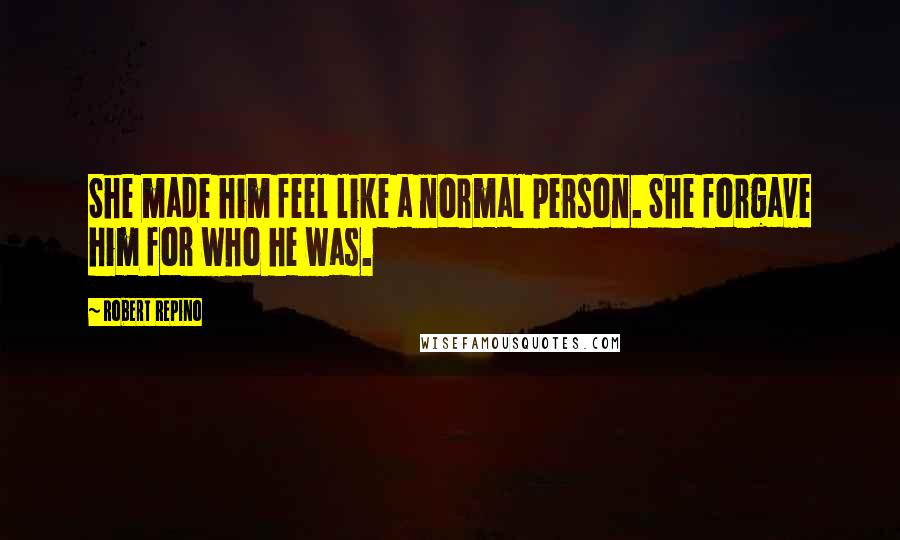 SHE MADE HIM FEEL LIKE A NORMAL PERSON. SHE FORGAVE HIM FOR WHO HE WAS.

~ ROBERT REPINO

WISEFAMOUSQUOTES.COM